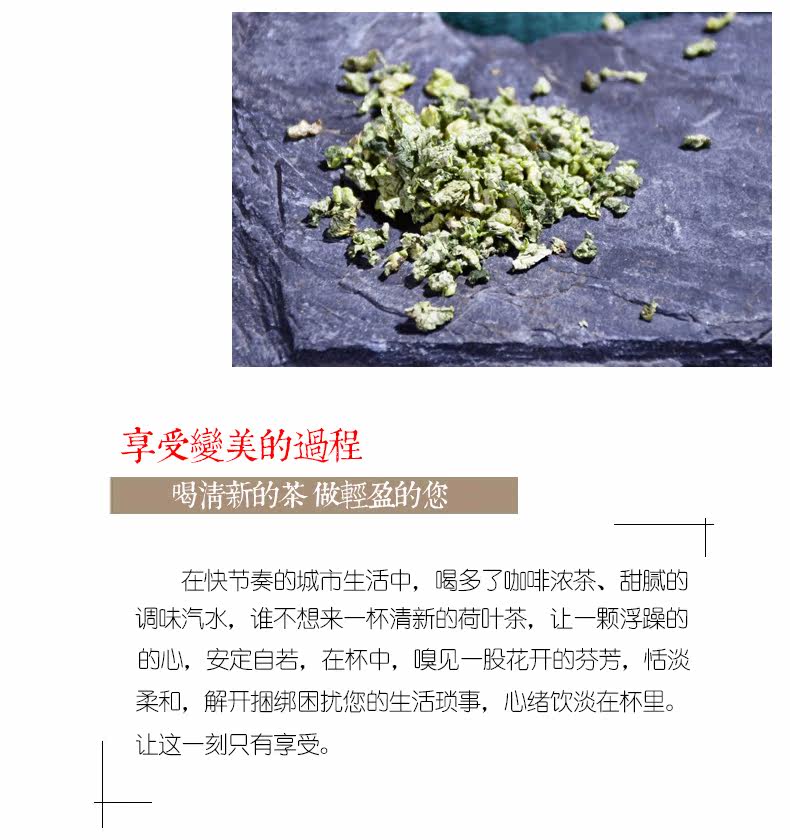 享受變美的過程

喝清新的茶 做輕盈的您

在快节奏的城市生活中，喝多了咖啡浓茶、甜腻的调味汽水，谁不想来一杯清新的荷叶茶，让一颗浮躁的的心，安定自若，在杯中，嗅见一股花开的芬芳，恬淡柔和，解开捆绑困扰您的生活琐事，心绪饮淡在杯里。让这一刻只有享受。